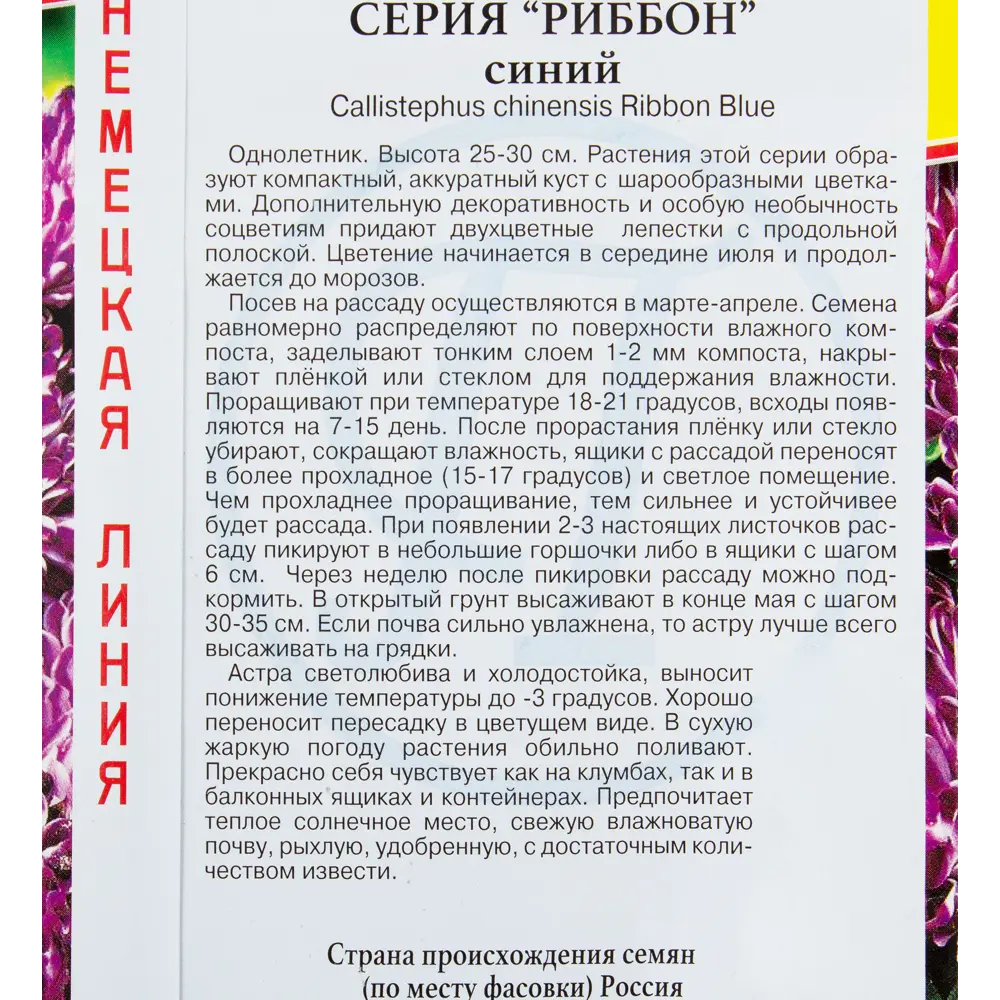 НЕМЕЦКАЯ ЛИНИЯ

СЕРИЯ "РИББОН"
синий
Callistephus chinensis Ribbon Blue

Однолетник. Высота 25-30 см. Растения этой серии образуют компактный, аккуратный куст с шарообразными цветками. Дополнительную декоративность и особую необычность соцветиям придают двухцветные лепестки с продольной полоской. Цветение начинается в середине июля и продолжается до морозов.

Посев на рассаду осуществляются в марте-апреле. Семена равномерно распределяют по поверхности влажного компоста, заделывают тонким слоем 1-2 мм компоста, накрывают плёнкой или стеклом для поддержания влажности. Проращивают при температуре 18-21 градусов, всходы появляются на 7-15 день. После прорастания плёнку или стекло убирают, сокращают влажность, ящики с рассадой переносят в более прохладное (15-17 градусов) и светлое помещение. Чем прохладнее проращивание, тем сильнее и устойчивее будет рассада. При появлении 2-3 настоящих листочков рассаду пикируют в небольшие горшочки либо в ящики с шагом 6 см. Через неделю после пикировки рассаду можно подкормить. В открытый грунт высаживают в конце мая с шагом 30-35 см. Если почва сильно увлажнена, то астру лучше всего высаживать на грядки.

Астра светолюбива и холодостойка, выносит понижение температуры до -3 градусов. Хорошо переносит пересадку в цветущем виде. В сухую жаркую погоду растения обильно поливают. Прекрасно себя чувствует как на клумбах, так и в балконных ящиках и контейнерах. Предпочитает теплое солнечное место, свежую влажноватую почву, рыхлую, удобренную, с достаточным количеством извести.

Страна происхождения семян (по месту фасовки) Россия